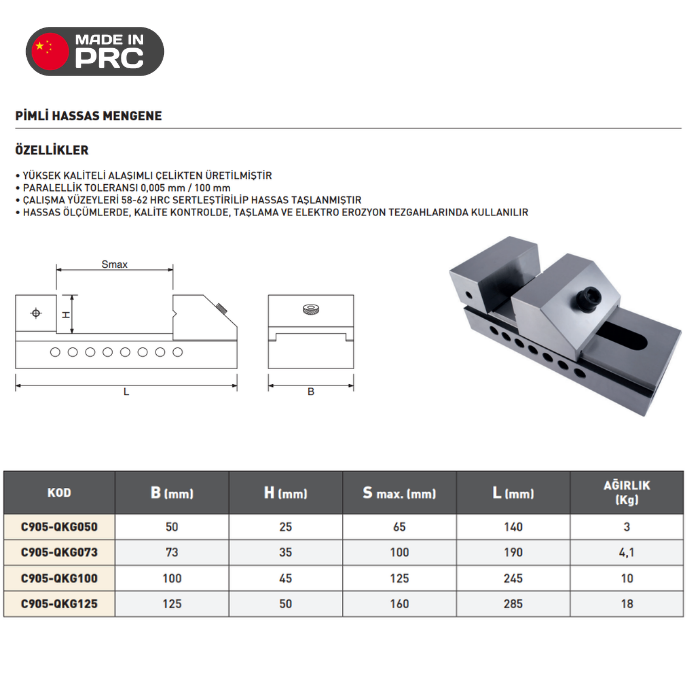 MADE IN PRC

PİMLİ HASSAS MENGENE

ÖZELLİKLER

• YÜKSEK KALİTELİ ALAŞIMLI ÇELİKTEN ÜRETİLMİŞTİR
• PARALELLİK TOLERANSI 0,005 mm / 100 mm
• ÇALIŞMA YÜZEYLERİ 58-62 HRC SERTLEŞTİRİLİP HASSAS TAŞLANMIŞTIR
• HASSAS ÖLÇÜMLERDE, KALİTE KONTROLDE, TAŞLAMA VE ELEKTRO EROZYON TEZGAHLARINDA KULLANILIR

Smax
H
L
B

| KOD | B (mm) | H (mm) | S max. (mm) | L (mm) | AĞIRLIK (Kg) |
|---|---|---|---|---|---|
| C905-QKG050 | 50 | 25 | 65 | 140 | 3 |
| C905-QKG073 | 73 | 35 | 100 | 190 | 4,1 |
| C905-QKG100 | 100 | 45 | 125 | 245 | 10 |
| C905-QKG125 | 125 | 50 | 160 | 285 | 18 |